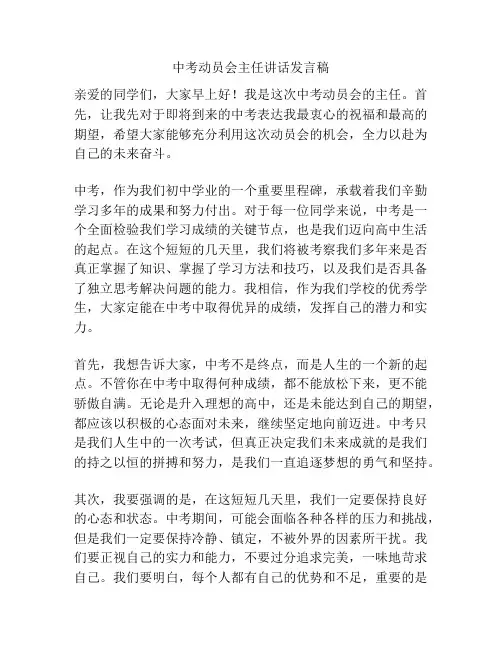 中考动员会主任讲话发言稿

亲爱的同学们，大家早上好！我是这次中考动员会的主任。首先，让我先对于即将到来的中考表达我最衷心的祝福和最高的期望，希望大家能够充分利用这次动员会的机会，全力以赴为自己的未来奋斗。

中考，作为我们初中学业的一个重要里程碑，承载着我们辛勤学习多年的成果和努力付出。对于每一位同学来说，中考是一个全面检验我们学习成绩的关键节点，也是我们迈向高中生活的起点。在这个短短的几天里，我们将被考察我们多年来是否真正掌握了知识、掌握了学习方法和技巧，以及我们是否具备了独立思考解决问题的能力。我相信，作为我们学校的优秀学生，大家定能在中考中取得优异的成绩，发挥自己的潜力和实力。

首先，我想告诉大家，中考不是终点，而是人生的一个新的起点。不管你在中考中取得何种成绩，都不能放松下来，更不能骄傲自满。无论是升入理想的高中，还是未能达到自己的期望，都应该以积极的心态面对未来，继续坚定地向前迈进。中考只是我们人生中的一次考试，但真正决定我们未来成就的是我们的持之以恒的拼搏和努力，是我们一直追逐梦想的勇气和坚持。

其次，我要强调的是，在这短短几天里，我们一定要保持良好的心态和状态。中考期间，可能会面临各种各样的压力和挑战，但是我们一定要保持冷静、镇定，不被外界的因素所干扰。我们要正视自己的实力和能力，不要过分追求完美，一味地苛求自己。我们要明白，每个人都有自己的优势和不足，重要的是